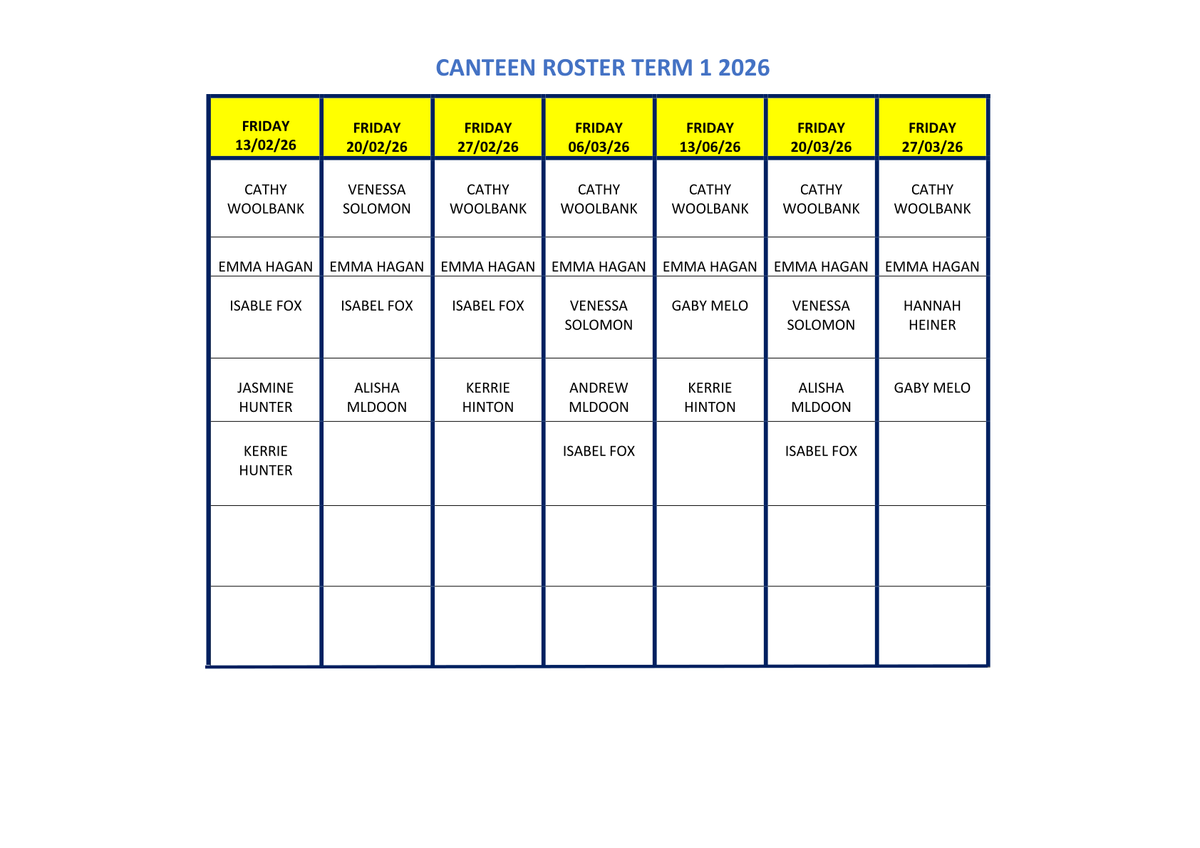 CANTEEN ROSTER TERM 1 2026

| FRIDAY 13/02/26 | FRIDAY 20/02/26 | FRIDAY 27/02/26 | FRIDAY 06/03/26 | FRIDAY 13/06/26 | FRIDAY 20/03/26 | FRIDAY 27/03/26 |
|---|---|---|---|---|---|---|
| CATHY WOOLBANK | VENESSA SOLOMON | CATHY WOOLBANK | CATHY WOOLBANK | CATHY WOOLBANK | CATHY WOOLBANK | CATHY WOOLBANK |
| EMMA HAGAN | EMMA HAGAN | EMMA HAGAN | EMMA HAGAN | EMMA HAGAN | EMMA HAGAN | EMMA HAGAN |
| ISABLE FOX | ISABEL FOX | ISABEL FOX | VENESSA SOLOMON | GABY MELO | VENESSA SOLOMON | HANNAH HEINER |
| JASMINE HUNTER | ALISHA MLDOON | KERRIE HINTON | ANDREW MLDOON | KERRIE HINTON | ALISHA MLDOON | GABY MELO |
| KERRIE HUNTER | | | ISABEL FOX | | ISABEL FOX | |
| | | | | | | |
| | | | | | | |